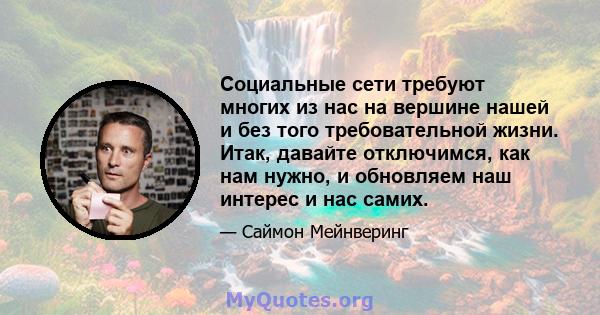 Социальные сети требуют многих из нас на вершине нашей и без того требовательной жизни. Итак, давайте отключимся, как нам нужно, и обновляем наш интерес и нас самих.

— Саймон Мейнверинг

MyQuotes.org